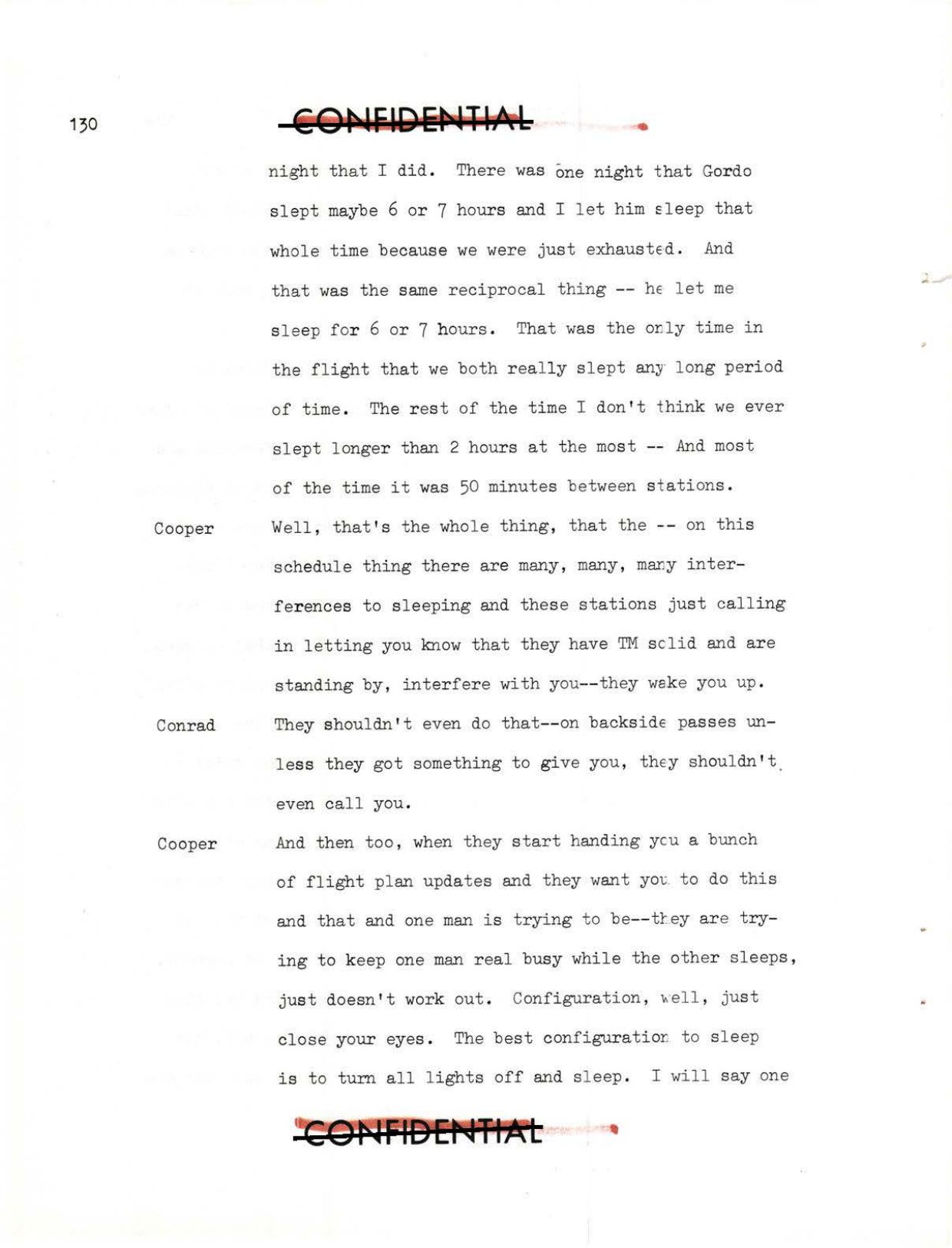 130

CONFIDENTIAL

night that I did. There was one night that Gordo slept maybe 6 or 7 hours and I let him sleep that whole time because we were just exhausted. And that was the same reciprocal thing -- he let me sleep for 6 or 7 hours. That was the only time in the flight that we both really slept any long period of time. The rest of the time I don't think we ever slept longer than 2 hours at the most -- And most of the time it was 50 minutes between stations.

Cooper Well, that's the whole thing, that the -- on this schedule thing there are many, many, many interferences to sleeping and these stations just calling in letting you know that they have TM solid and are standing by, interfere with you--they wake you up.

Conrad They shouldn't even do that--on backside passes unless they got something to give you, they shouldn't even call you.

Cooper And then too, when they start handing you a bunch of flight plan updates and they want you to do this and that and one man is trying to be--they are trying to keep one man real busy while the other sleeps, just doesn't work out. Configuration, well, just close your eyes. The best configuration to sleep is to turn all lights off and sleep. I will say one

CONFIDENTIAL